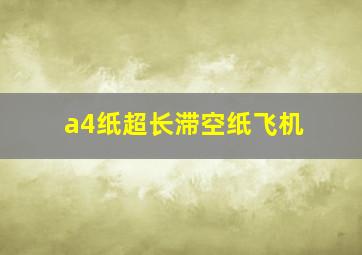 a4纸超长滞空纸飞机